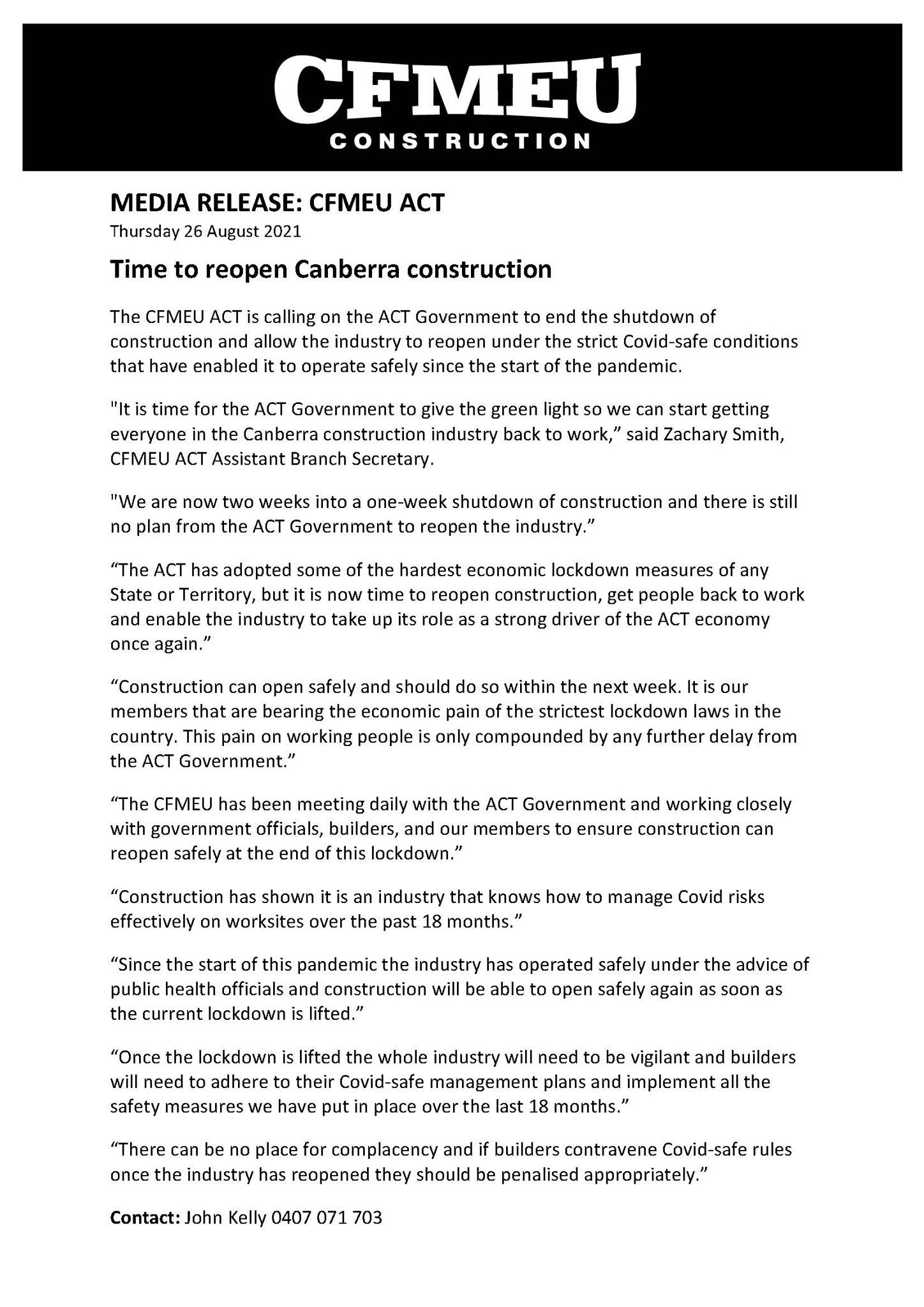 CFMEU
CONSTRUCTION

MEDIA RELEASE: CFMEU ACT
Thursday 26 August 2021

Time to reopen Canberra construction

The CFMEU ACT is calling on the ACT Government to end the shutdown of construction and allow the industry to reopen under the strict Covid-safe conditions that have enabled it to operate safely since the start of the pandemic.

"It is time for the ACT Government to give the green light so we can start getting everyone in the Canberra construction industry back to work," said Zachary Smith, CFMEU ACT Assistant Branch Secretary.

"We are now two weeks into a one-week shutdown of construction and there is still no plan from the ACT Government to reopen the industry."

"The ACT has adopted some of the hardest economic lockdown measures of any State or Territory, but it is now time to reopen construction, get people back to work and enable the industry to take up its role as a strong driver of the ACT economy once again."

"Construction can open safely and should do so within the next week. It is our members that are bearing the economic pain of the strictest lockdown laws in the country. This pain on working people is only compounded by any further delay from the ACT Government."

"The CFMEU has been meeting daily with the ACT Government and working closely with government officials, builders, and our members to ensure construction can reopen safely at the end of this lockdown."

"Construction has shown it is an industry that knows how to manage Covid risks effectively on worksites over the past 18 months."

"Since the start of this pandemic the industry has operated safely under the advice of public health officials and construction will be able to open safely again as soon as the current lockdown is lifted."

"Once the lockdown is lifted the whole industry will need to be vigilant and builders will need to adhere to their Covid-safe management plans and implement all the safety measures we have put in place over the last 18 months."

"There can be no place for complacency and if builders contravene Covid-safe rules once the industry has reopened they should be penalised appropriately."

Contact: John Kelly 0407 071 703